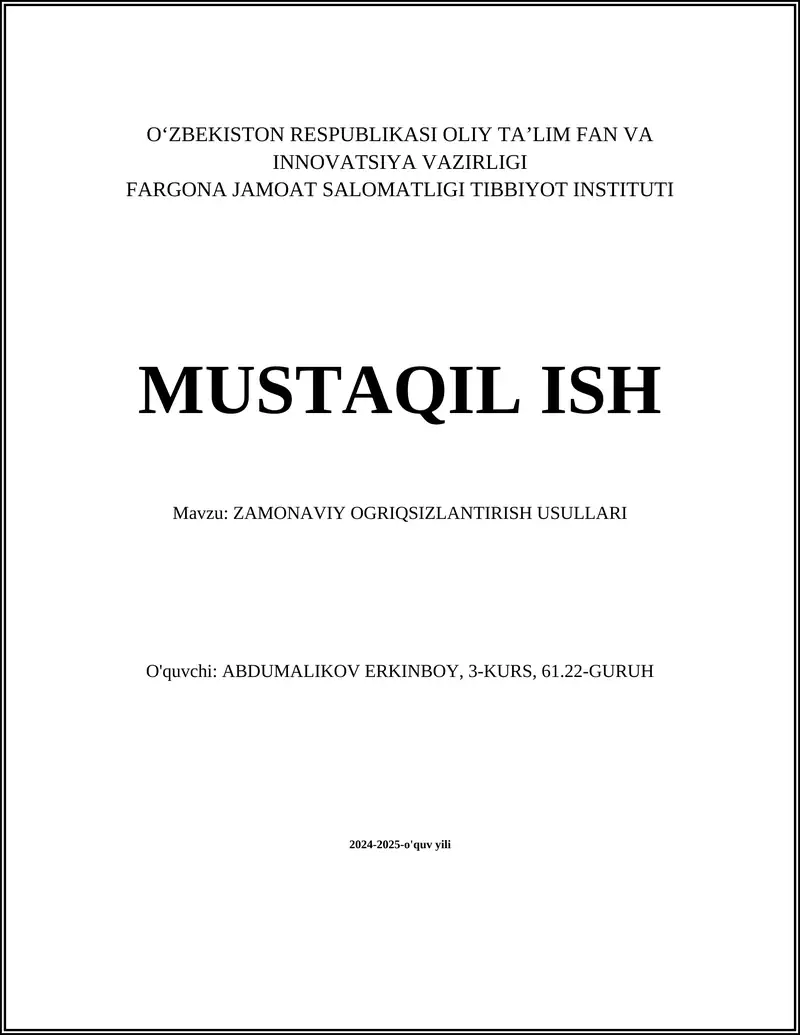 O‘ZBEKISTON RESPUBLIKASI OLIY TA’LIM FAN VA INNOVATSIYA VAZIRLIGI
FARGONA JAMOAT SALOMATLIGI TIBBIYOT INSTITUTI

MUSTAQIL ISH

Mavzu: ZAMONAVIY OGRIQSIZLANTIRISH USULLARI

O'quvchi: ABDUMALIKOV ERKINBOY, 3-KURS, 61.22-GURUH

2024-2025-o'quv yili